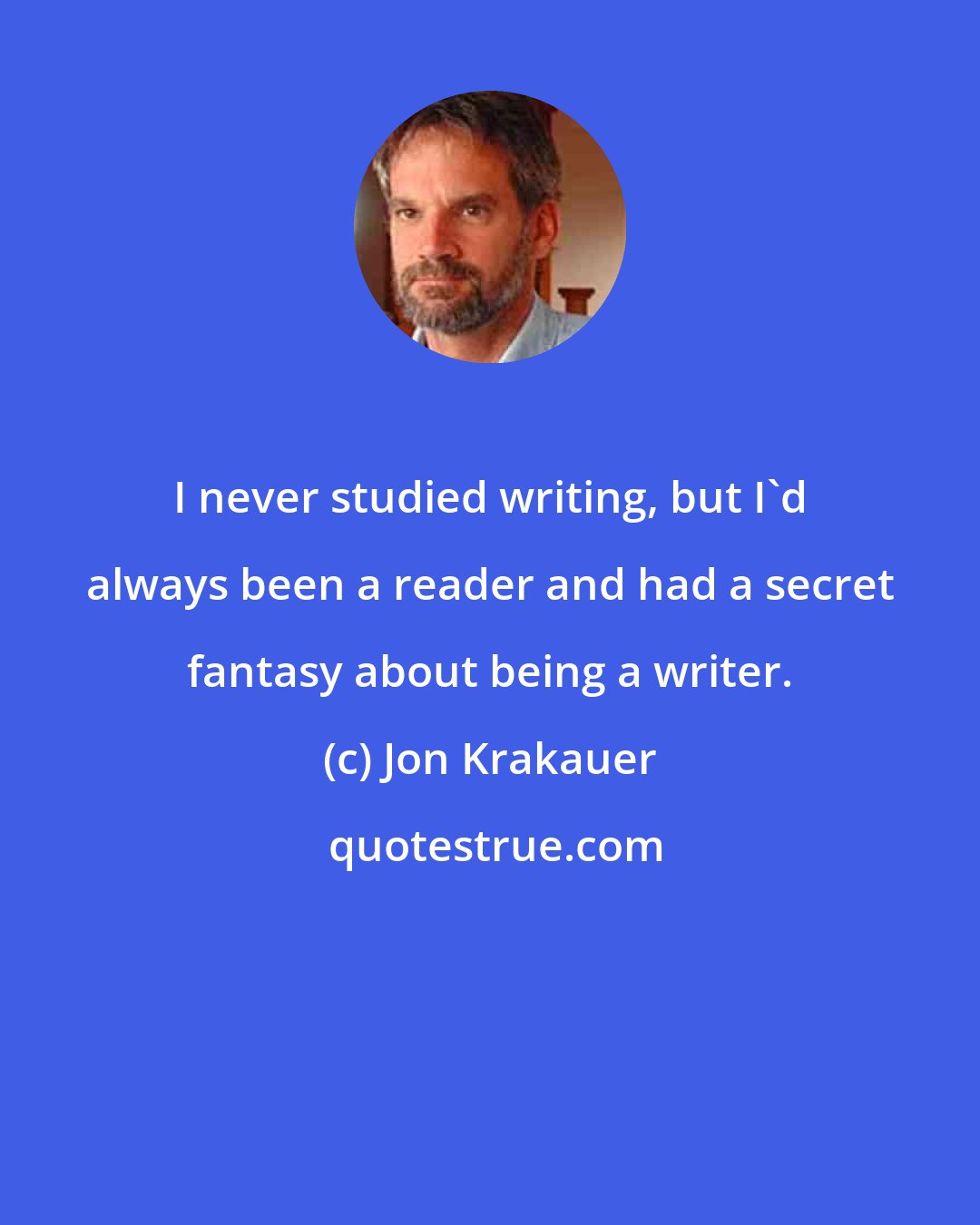 I never studied writing, but I`d always been a reader and had a secret fantasy about being a writer.

(c) Jon Krakauer

quotestrue.com